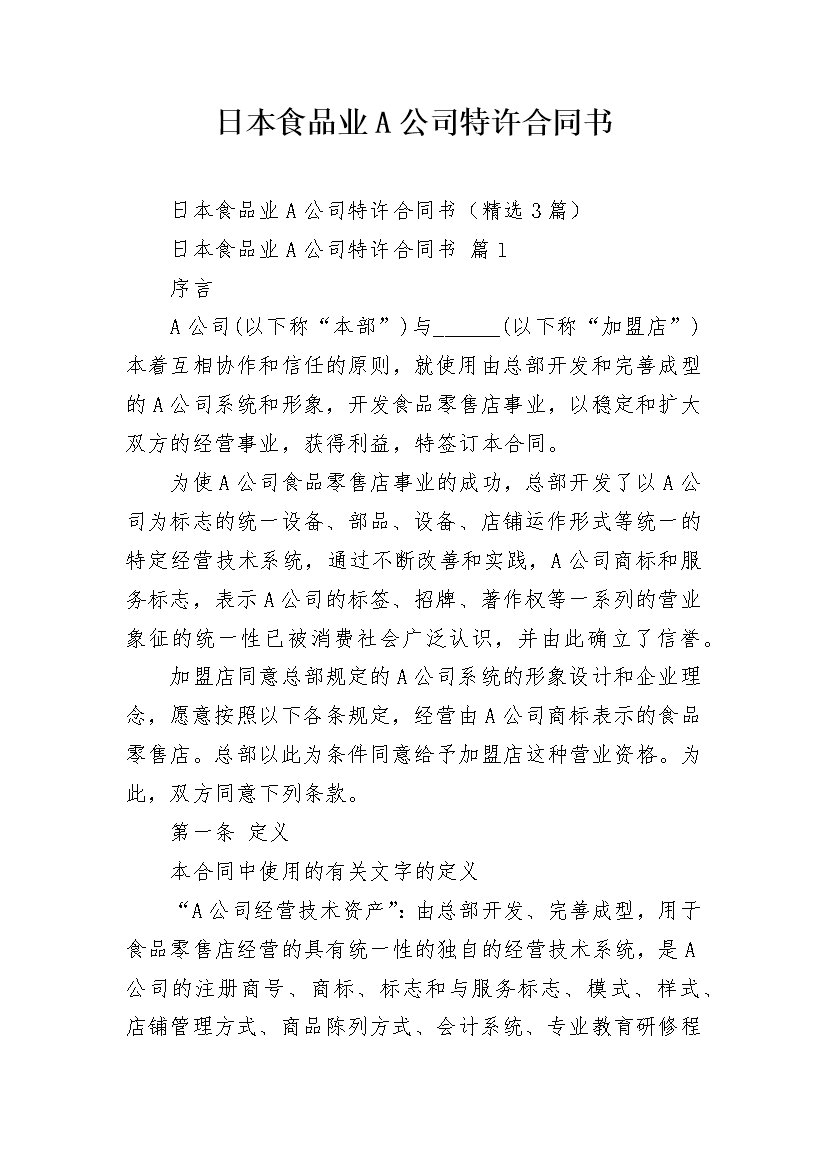 日本食品业A公司特许合同书

日本食品业A公司特许合同书（精选3篇）

日本食品业A公司特许合同书 篇1

序言

A公司(以下称“本部”)与______(以下称“加盟店”)本着互相协作和信任的原则，就使用由总部开发和完善成型的A公司系统和形象，开发食品零售店事业，以稳定和扩大双方的经营事业，获得利益，特签订本合同。

为使A公司食品零售店事业的成功，总部开发了以A公司为标志的统一设备、部品、设备、店铺运作形式等统一的特定经营技术系统，通过不断改善和实践，A公司商标和服务标志，表示A公司的标签、招牌、著作权等一系列的营业象征的统一性已被消费社会广泛认识，并由此确立了信誉。

加盟店同意总部规定的A公司系统的形象设计和企业理念，愿意按照以下各条规定，经营由A公司商标表示的食品零售店。总部以此为条件同意给予加盟店这种营业资格。为此，双方同意下列条款。

第一条 定义

本合同中使用的有关文字的定义

“A公司经营技术资产”：由总部开发、完善成型，用于食品零售店经营的具有统一性的独自的经营技术系统，是A公司的注册商号、商标、标志和与服务标志、模式、样式、店铺管理方式、商品陈列方式、会计系统、专业教育研修程